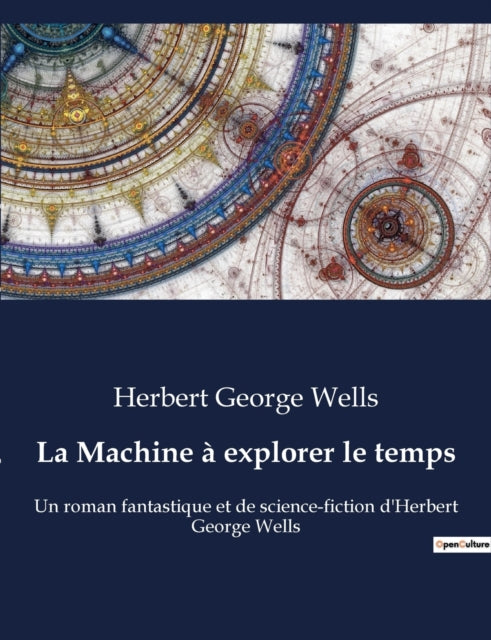 Herbert George Wells

La Machine à explorer le temps

Un roman fantastique et de science-fiction d'Herbert George Wells

OpenCulture